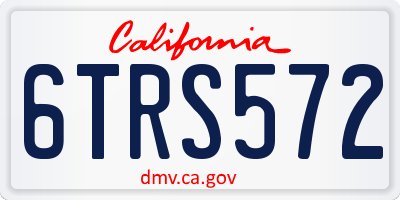 California

6TRS572

dmv.ca.gov